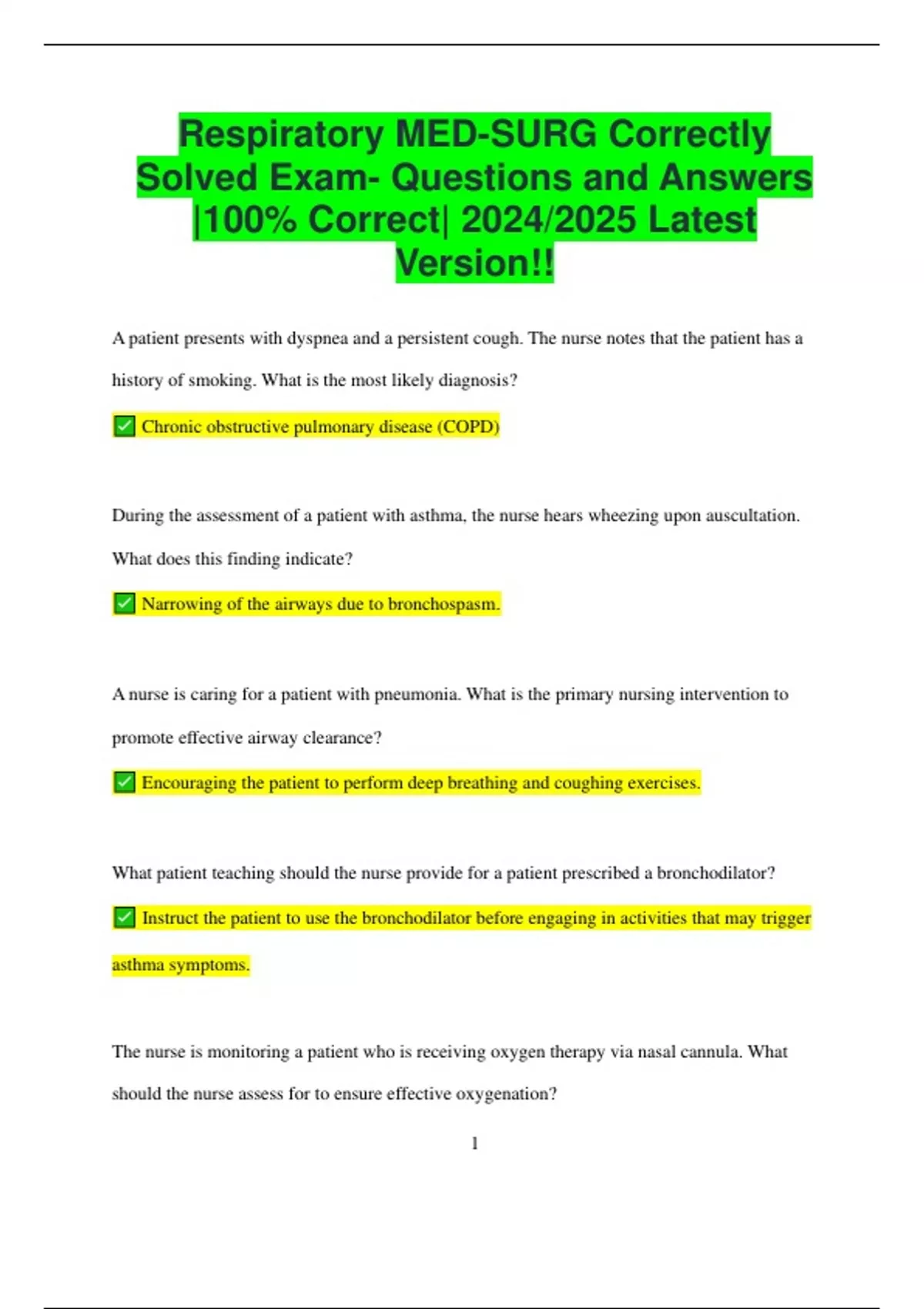 Respiratory MED-SURG Correctly Solved Exam- Questions and Answers |100% Correct| 2024/2025 Latest Version!!

A patient presents with dyspnea and a persistent cough. The nurse notes that the patient has a history of smoking. What is the most likely diagnosis?

✅ Chronic obstructive pulmonary disease (COPD)

During the assessment of a patient with asthma, the nurse hears wheezing upon auscultation. What does this finding indicate?

✅ Narrowing of the airways due to bronchospasm.

A nurse is caring for a patient with pneumonia. What is the primary nursing intervention to promote effective airway clearance?

✅ Encouraging the patient to perform deep breathing and coughing exercises.

What patient teaching should the nurse provide for a patient prescribed a bronchodilator?

✅ Instruct the patient to use the bronchodilator before engaging in activities that may trigger asthma symptoms.

The nurse is monitoring a patient who is receiving oxygen therapy via nasal cannula. What should the nurse assess for to ensure effective oxygenation?

1